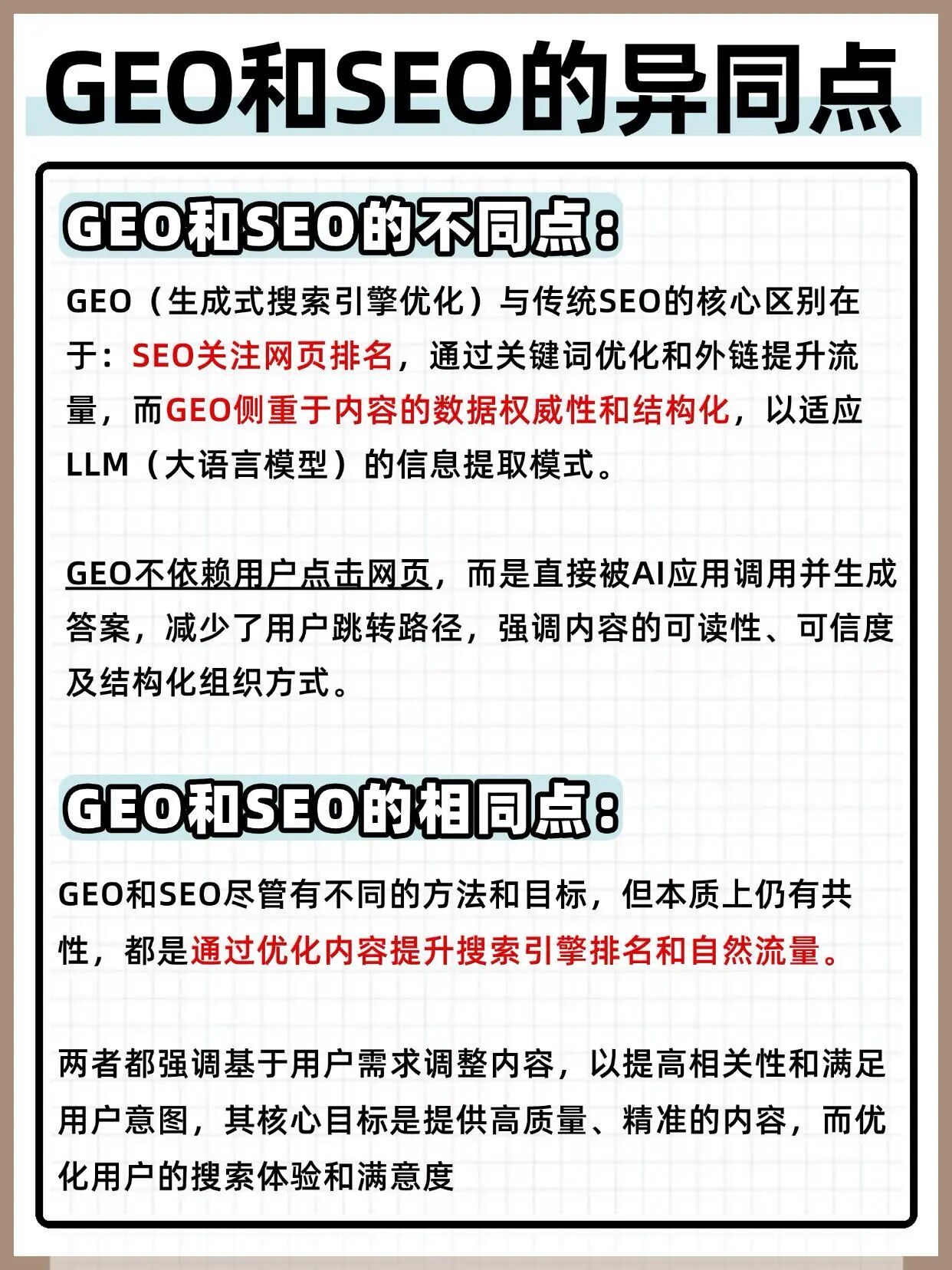 GEO和SEO的异同点

GEO和SEO的不同点:

GEO（生成式搜索引擎优化）与传统SEO的核心区别在于：SEO关注网页排名，通过关键词优化和外链提升流量，而GEO侧重于内容的数据权威性和结构化，以适应LLM（大语言模型）的信息提取模式。

GEO不依赖用户点击网页，而是直接被AI应用调用并生成答案，减少了用户跳转路径，强调内容的可读性、可信度及结构化组织方式。

GEO和SEO的相同点:

GEO和SEO尽管有不同的方法和目标，但本质上仍有共性，都是通过优化内容提升搜索引擎排名和自然流量。

两者都强调基于用户需求调整内容，以提高相关性和满足用户意图，其核心目标是提供高质量、精准的内容，而优化用户的搜索体验和满意度